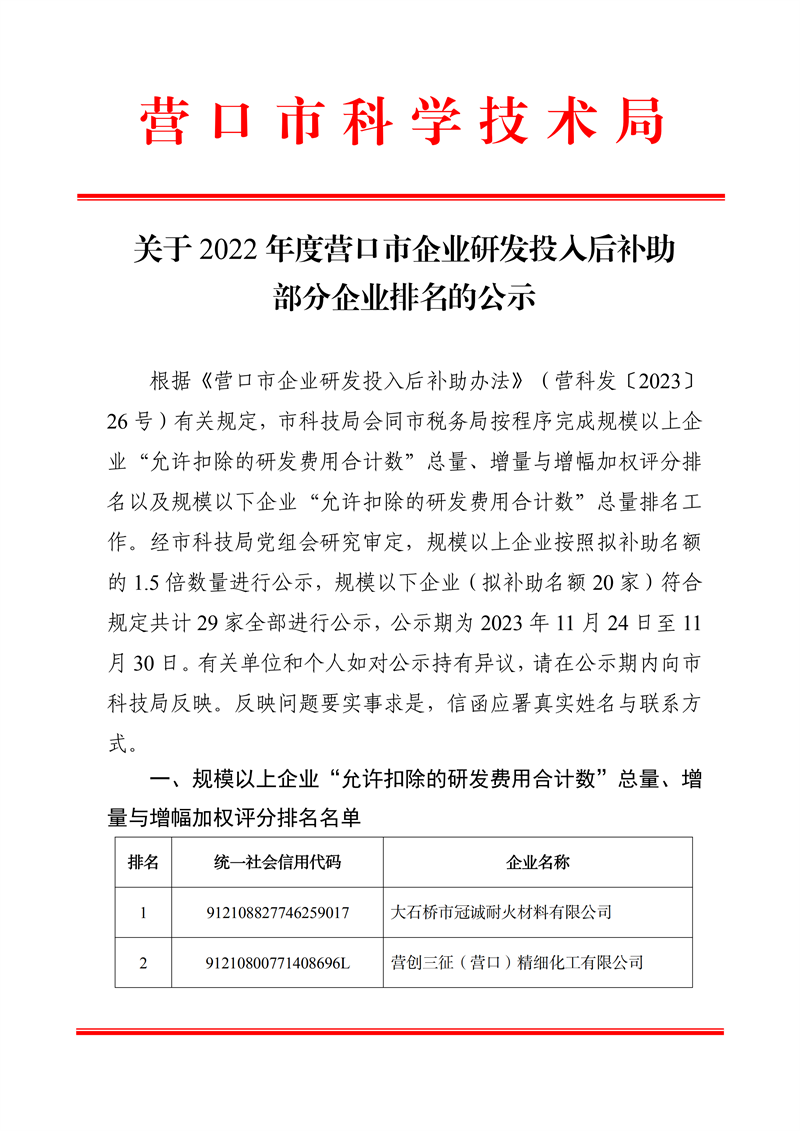 营口市科学技术局

关于2022年度营口市企业研发投入后补助部分企业排名的公示

根据《营口市企业研发投入后补助办法》（营科发〔2023〕26号）有关规定，市科技局会同市税务局按程序完成规模以上企业“允许扣除的研发费用合计数”总量、增量与增幅加权评分排名以及规模以下企业“允许扣除的研发费用合计数”总量排名工作。经市科技局党组会研究审定，规模以上企业按照拟补助名额的1.5倍数量进行公示，规模以下企业（拟补助名额20家）符合规定共计29家全部进行公示，公示期为2023年11月24日至11月30日。有关单位和个人如对公示持有异议，请在公示期内向市科技局反映。反映问题要实事求是，信函应署真实姓名与联系方式。

一、规模以上企业“允许扣除的研发费用合计数”总量、增量与增幅加权评分排名名单

| 排名 | 统一社会信用代码 | 企业名称 |
|---|---|---|
| 1 | 912108827746259017 | 大石桥市冠诚耐火材料有限公司 |
| 2 | 91210800771408696L | 营创三征（营口）精细化工有限公司 |